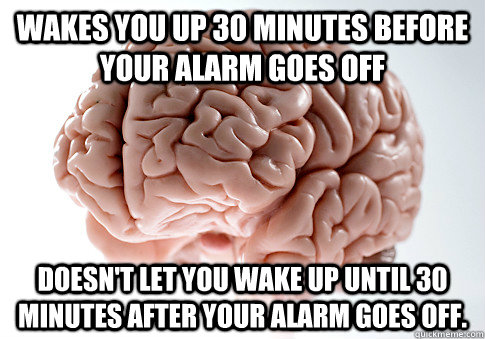 WAKES YOU UP 30 MINUTES BEFORE YOUR ALARM GOES OFF

DOESN'T LET YOU WAKE UP UNTIL 30 MINUTES AFTER YOUR ALARM GOES OFF.

quickmeme.com